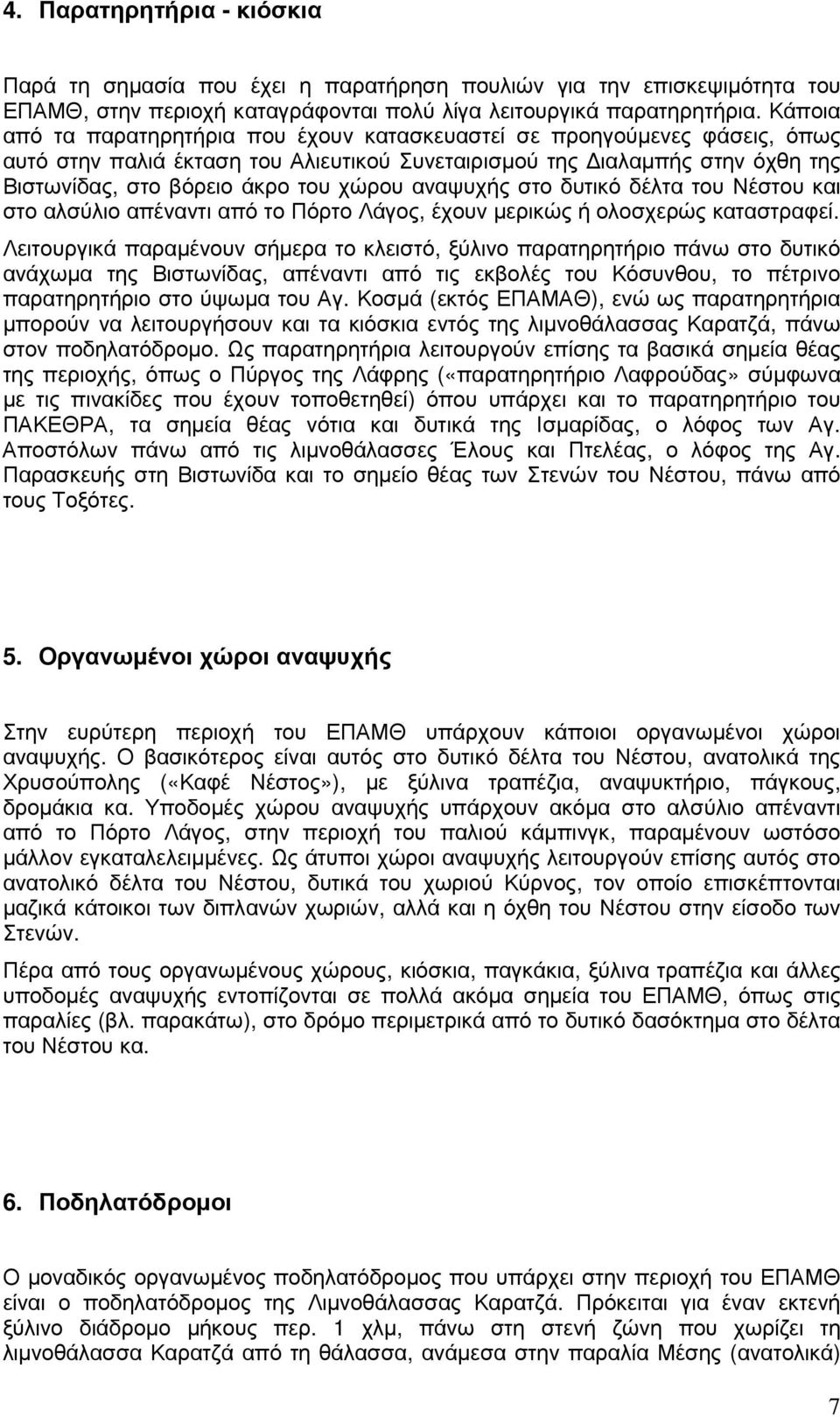 4. Παρατηρητήρια - κιόσκια

Παρά τη σημασία που έχει η παρατήρηση πουλιών για την επισκεψιμότητα του ΕΠΑΜΘ, στην περιοχή καταγράφονται πολύ λίγα λειτουργικά παρατηρητήρια. Κάποια από τα παρατηρητήρια που έχουν κατασκευαστεί σε προηγούμενες φάσεις, όπως αυτό στην παλιά έκταση του Αλιευτικού Συνεταιρισμού της Διαλαμπής στην όχθη της Βιστωνίδας, στο βόρειο άκρο του χώρου αναψυχής στο δυτικό δέλτα του Νέστου και στο αλσύλιο απέναντι από το Πόρτο Λάγος, έχουν μερικώς ή ολοσχερώς καταστραφεί.

Λειτουργικά παραμένουν σήμερα το κλειστό, ξύλινο παρατηρητήριο πάνω στο δυτικό ανάχωμα της Βιστωνίδας, απέναντι από τις εκβολές του Κόσυνθου, το πέτρινο παρατηρητήριο στο ύψωμα του Αγ. Κοσμά (εκτός ΕΠΑΜΑΘ), ενώ ως παρατηρητήρια μπορούν να λειτουργήσουν και τα κιόσκια εντός της λιμνοθάλασσας Καρατζά, πάνω στον ποδηλατόδρομο. Ως παρατηρητήρια λειτουργούν επίσης τα βασικά σημεία θέας της περιοχής, όπως ο Πύργος της Λάφρης («παρατηρητήριο Λαφρούδας» σύμφωνα με τις πινακίδες που έχουν τοποθετηθεί) όπου υπάρχει και το παρατηρητήριο του ΠΑΚΕΘΡΑ, τα σημεία θέας νότια και δυτικά της Ισμαρίδας, ο λόφος των Αγ. Αποστόλων πάνω από τις λιμνοθάλασσες Έλους και Πτελέας, ο λόφος της Αγ. Παρασκευής στη Βιστωνίδα και το σημείο θέας των Στενών του Νέστου, πάνω από τους Τοξότες.

5. Οργανωμένοι χώροι αναψυχής

Στην ευρύτερη περιοχή του ΕΠΑΜΘ υπάρχουν κάποιοι οργανωμένοι χώροι αναψυχής. Ο βασικότερος είναι αυτός στο δυτικό δέλτα του Νέστου, ανατολικά της Χρυσούπολης («Καφέ Νέστος»), με ξύλινα τραπέζια, αναψυκτήριο, πάγκους, δρομάκια κα. Υποδομές χώρου αναψυχής υπάρχουν ακόμα στο αλσύλιο απέναντι από το Πόρτο Λάγος, στην περιοχή του παλιού κάμπινγκ, παραμένουν ωστόσο μάλλον εγκαταλελειμμένες. Ως άτυποι χώροι αναψυχής λειτουργούν επίσης αυτός στο ανατολικό δέλτα του Νέστου, δυτικά του χωριού Κύρνος, τον οποίο επισκέπτονται μαζικά κάτοικοι των διπλανών χωριών, αλλά και η όχθη του Νέστου στην είσοδο των Στενών.

Πέρα από τους οργανωμένους χώρους, κιόσκια, παγκάκια, ξύλινα τραπέζια και άλλες υποδομές αναψυχής εντοπίζονται σε πολλά ακόμα σημεία του ΕΠΑΜΘ, όπως στις παραλίες (βλ. παρακάτω), στο δρόμο περιμετρικά από το δυτικό δασόκτημα στο δέλτα του Νέστου κα.

6. Ποδηλατόδρομοι

Ο μοναδικός οργανωμένος ποδηλατόδρομος που υπάρχει στην περιοχή του ΕΠΑΜΘ είναι ο ποδηλατόδρομος της Λιμνοθάλασσας Καρατζά. Πρόκειται για έναν εκτενή ξύλινο διάδρομο μήκους περ. 1 χλμ, πάνω στη στενή ζώνη που χωρίζει τη λιμνοθάλασσα Καρατζά από τη θάλασσα, ανάμεσα στην παραλία Μέσης (ανατολικά)

7